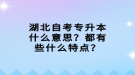 湖北自考专升本什么意思？都有些什么特点？